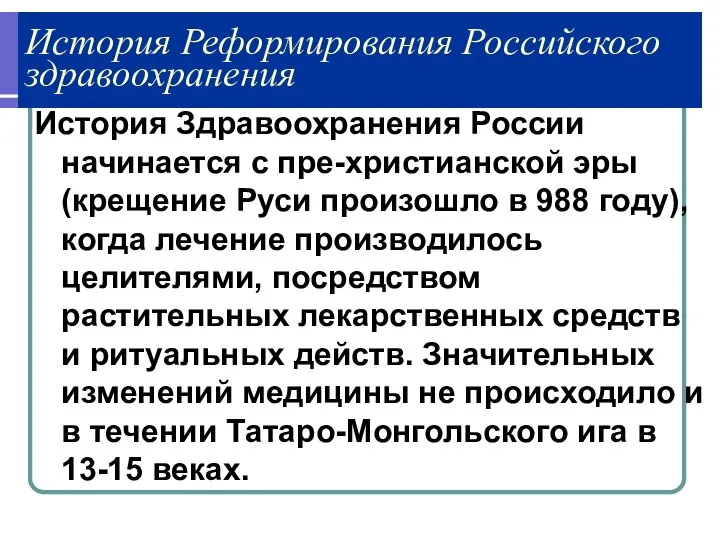 История Реформирования Российского здравоохранения

История Здравоохранения России начинается с пре-христианской эры (крещение Руси произошло в 988 году), когда лечение производилось целителями, посредством растительных лекарственных средств и ритуальных действ. Значительных изменений медицины не происходило и в течении Татаро-Монгольского ига в 13-15 веках.